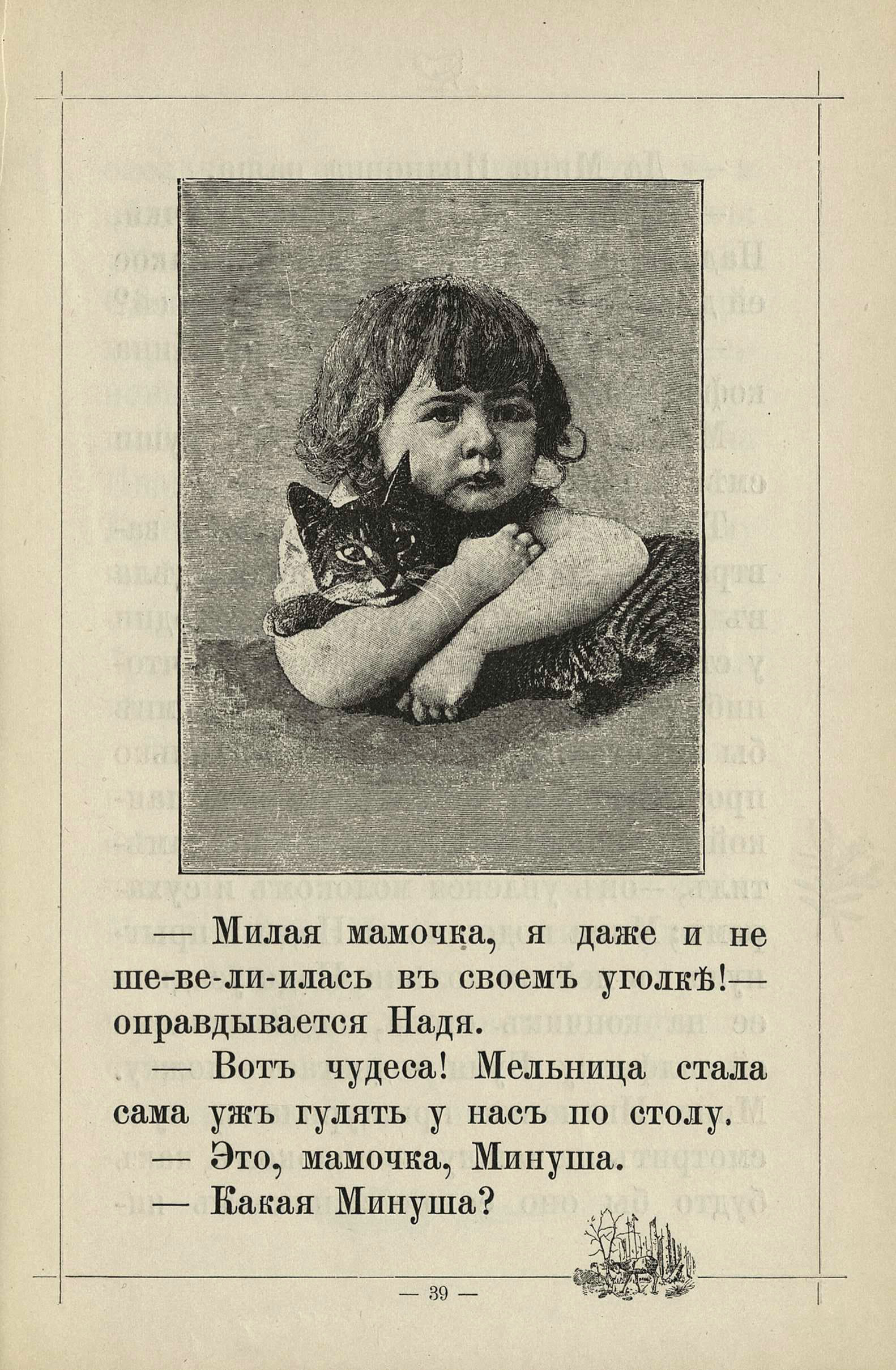 — Милая мамочка, я даже и не ше-ве-ли-илась въ своемъ уголкѣ!— оправдывается Надя.

— Вотъ чудеса! Мельница стала сама ужъ гулять у насъ по столу.

— Это, мамочка, Минуша.

— Какая Минуша?

— 39 —